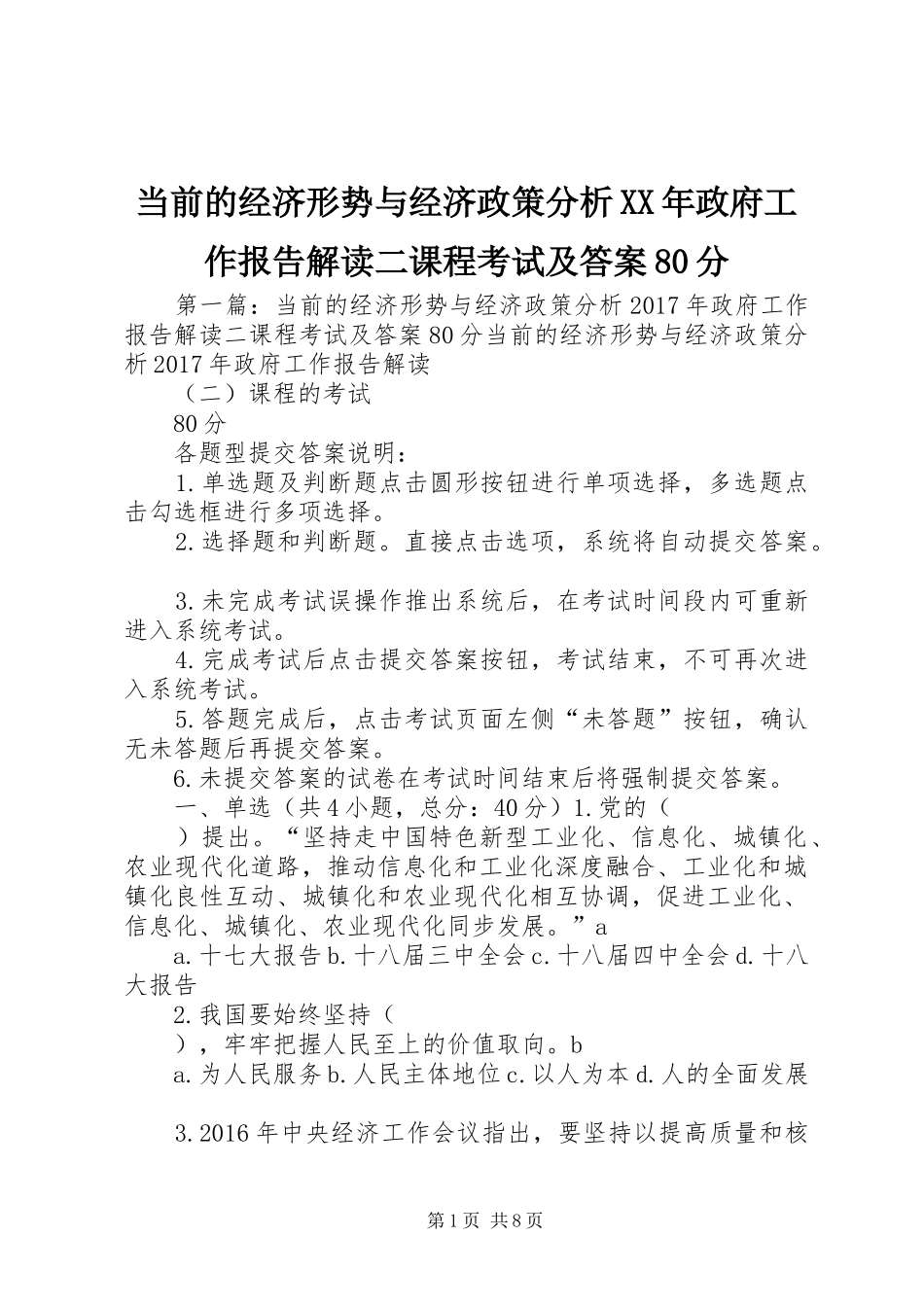 当前的经济形势与经济政策分析XX年政府工作报告解读二课程考试及答案80分

第一篇：当前的经济形势与经济政策分析2017年政府工作报告解读二课程考试及答案80分当前的经济形势与经济政策分析2017年政府工作报告解读

（二）课程的考试

80分

各题型提交答案说明：

1.单选题及判断题点击圆形按钮进行单项选择，多选题点击勾选框进行多项选择。

2.选择题和判断题。直接点击选项，系统将自动提交答案。

3.未完成考试误操作推出系统后，在考试时间段内可重新进入系统考试。

4.完成考试后点击提交答案按钮，考试结束，不可再次进入系统考试。

5.答题完成后，点击考试页面左侧“未答题”按钮，确认无未答题后再提交答案。

6.未提交答案的试卷在考试时间结束后将强制提交答案。

一、单选（共4小题，总分：40分）1.党的（

）提出。“坚持走中国特色新型工业化、信息化、城镇化、农业现代化道路，推动信息化和工业化深度融合、工业化和城镇化良性互动、城镇化和农业现代化相互协调，促进工业化、信息化、城镇化、农业现代化同步发展。”a

a.十七大报告b.十八届三中全会c.十八届四中全会d.十八大报告

2.我国要始终坚持（

），牢牢把握人民至上的价值取向。b

a.为人民服务b.人民主体地位c.以人为本d.人的全面发展

3.2016年中央经济工作会议指出，要坚持以提高质量和核

第1页 共8页